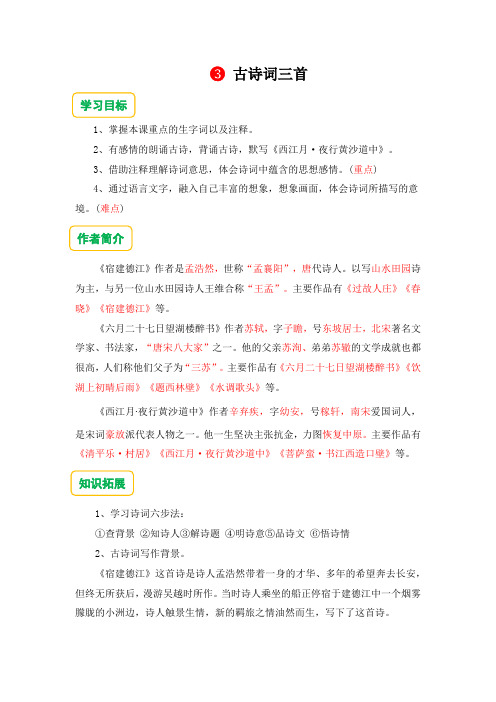 3 古诗词三首

学习目标

1、掌握本课重点的生字词以及注释。

2、有感情的朗诵古诗，背诵古诗，默写《西江月·夜行黄沙道中》。

3、借助注释理解诗词意思，体会诗词中蕴含的思想感情。（重点）

4、通过语言文字，融入自己丰富的想象，想象画面，体会诗词所描写的意境。（难点）

作者简介

《宿建德江》作者是孟浩然，世称“孟襄阳”，唐代诗人。以写山水田园诗为主，与另一位山水田园诗人王维合称“王孟”。主要作品有《过故人庄》《春晓》《宿建德江》等。

《六月二十七日望湖楼醉书》作者苏轼，字子瞻，号东坡居士，北宋著名文学家、书法家，“唐宋八大家”之一。他的父亲苏洵、弟弟苏辙的文学成就也都很高，人们称他们父子为“三苏”。主要作品有《六月二十七日望湖楼醉书》《饮湖上初晴后雨》《题西林壁》《水调歌头》等。

《西江月·夜行黄沙道中》作者辛弃疾，字幼安，号稼轩，南宋爱国词人，是宋词豪放派代表人物之一。他一生坚决主张抗金，力图恢复中原。主要作品有《清平乐·村居》《西江月·夜行黄沙道中》《菩萨蛮·书江西造口壁》等。

知识拓展

1、学习诗词六步法：

①查背景 ②知诗人③解诗题 ④明诗意⑤品诗文 ⑥悟诗情

2、古诗词写作背景。

《宿建德江》这首诗是诗人孟浩然带着一身的才华、多年的希望奔去长安，但终无所获后，漫游吴越时所作。当时诗人乘坐的船正停宿于建德江中一个烟雾朦胧的小洲边，诗人触景生情，新的羁旅之情油然而生，写下了这首诗。